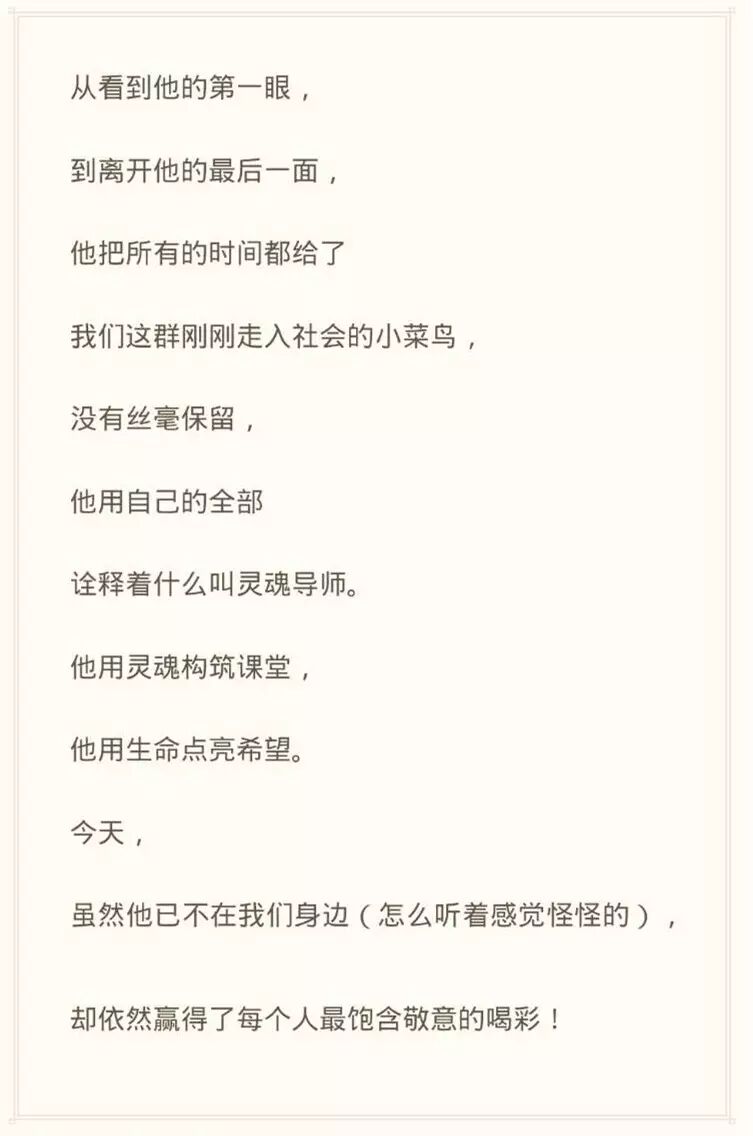 从看到他的第一眼，

到离开他的最后一面，

他把所有的时间都给了

我们这群刚刚走入社会的小菜鸟，

没有丝毫保留，

他用自己的全部

诠释着什么叫灵魂导师。

他用灵魂构筑课堂，

他用生命点亮希望。

今天，

虽然他已不在我们身边（怎么听着感觉怪怪的），

却依然赢得了每个人最饱含敬意的喝彩！